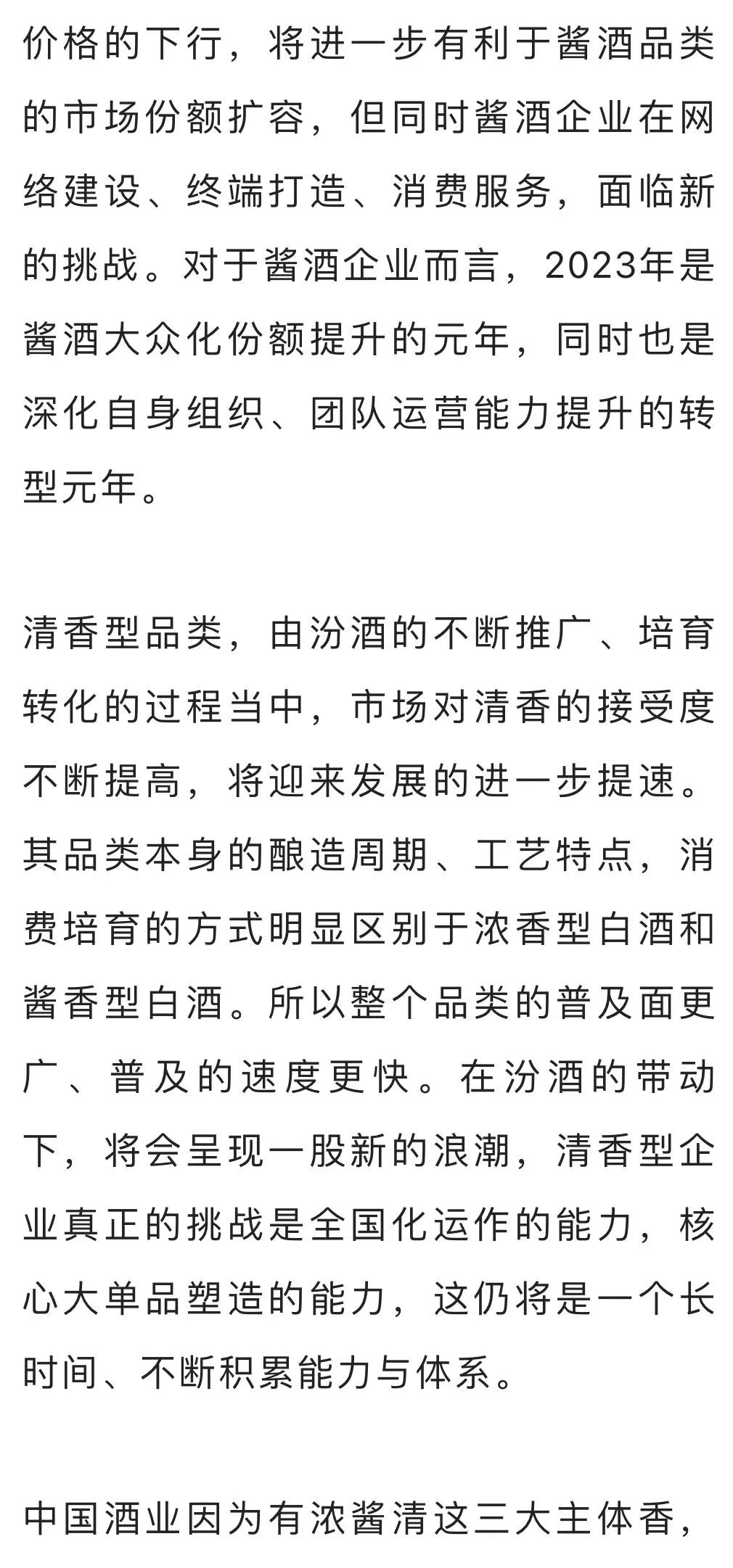 价格的下行，将进一步有利于酱酒品类的市场份额扩容，但同时酱酒企业在网络建设、终端打造、消费服务，面临新的挑战。对于酱酒企业而言，2023年是酱酒大众化份额提升的元年，同时也是深化自身组织、团队运营能力提升的转型元年。

清香型品类，由汾酒的不断推广、培育转化的过程当中，市场对清香的接受度不断提高，将迎来发展的进一步提速。其品类本身的酿造周期、工艺特点，消费培育的方式明显区别于浓香型白酒和酱香型白酒。所以整个品类的普及面更广、普及的速度更快。在汾酒的带动下，将会呈现一股新的浪潮，清香型企业真正的挑战是全国化运作的能力，核心大单品塑造的能力，这仍将是一个长时间、不断积累能力与体系。

中国酒业因为有浓酱清这三大主体香，